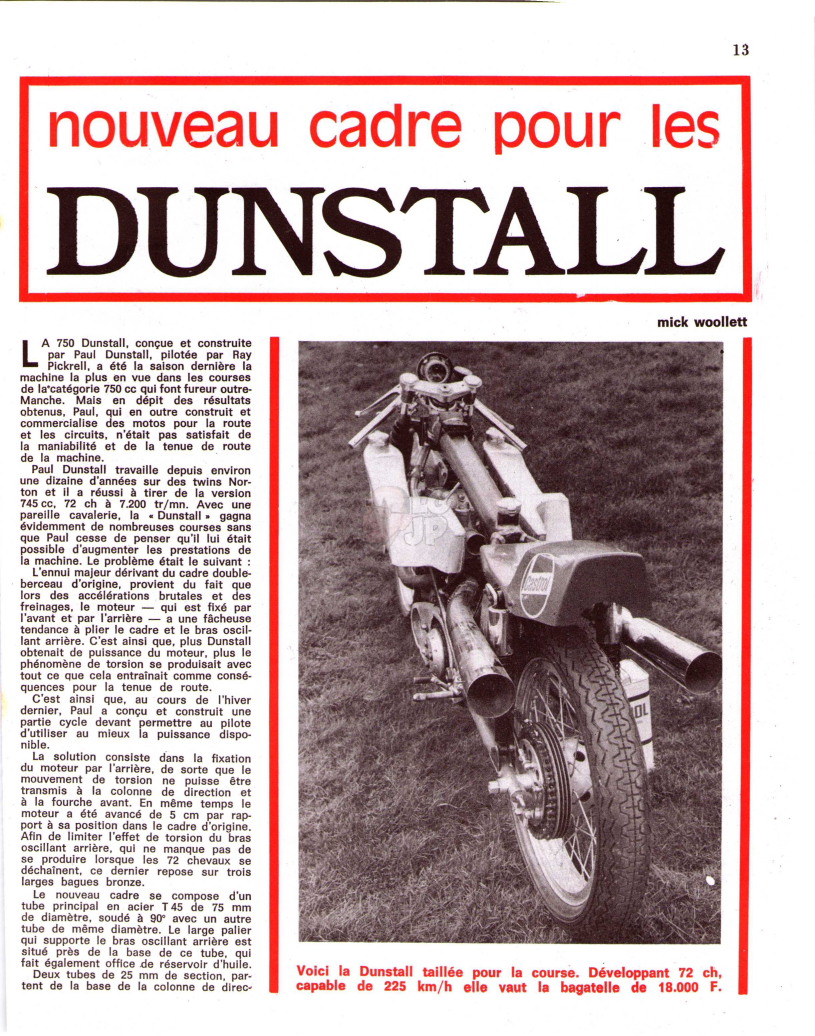 13

nouveau cadre pour les

DUNSTALL

mick woollett

LA 750 Dunstall, conçue et construite par Paul Dunstall, pilotée par Ray Pickrell, a été la saison dernière la machine la plus en vue dans les courses de la catégorie 750 cc qui font fureur outre-Manche. Mais en dépit des résultats obtenus, Paul, qui en outre construit et commercialise des motos pour la route et les circuits, n'était pas satisfait de la maniabilité et de la tenue de route de la machine.

Paul Dunstall travaille depuis environ une dizaine d'années sur des twins Norton et il a réussi à tirer de la version 745 cc, 72 ch à 7.200 tr/mn. Avec une pareille cavalerie, la « Dunstall » gagna évidemment de nombreuses courses sans que Paul cesse de penser qu'il lui était possible d'augmenter les prestations de la machine. Le problème était le suivant :

L'ennui majeur dérivant du cadre double-berceau d'origine, provient du fait que lors des accélérations brutales et des freinages, le moteur — qui est fixé par l'avant et par l'arrière — a une fâcheuse tendance à plier le cadre et le bras oscillant arrière. C'est ainsi que, plus Dunstall obtenait de puissance du moteur, plus le phénomène de torsion se produisait avec tout ce que cela entraînait comme conséquences pour la tenue de route.

C'est ainsi que, au cours de l'hiver dernier, Paul a conçu et construit une partie cycle devant permettre au pilote d'utiliser au mieux la puissance disponible.

La solution consiste dans la fixation du moteur par l'arrière, de sorte que le mouvement de torsion ne puisse être transmis à la colonne de direction et à la fourche avant. En même temps le moteur a été avancé de 5 cm par rapport à sa position dans le cadre d'origine. Afin de limiter l'effet de torsion du bras oscillant arrière, qui ne manque pas de se produire lorsque les 72 chevaux se déchaînent, ce dernier repose sur trois larges bagues bronze.

Le nouveau cadre se compose d'un tube principal en acier T 45 de 75 mm de diamètre, soudé à 90° avec un autre tube de même diamètre. Le large palier qui supporte le bras oscillant arrière est situé près de la base de ce tube, qui fait également office de réservoir d'huile.

Deux tubes de 25 mm de section, partent de la base de la colonne de direc-

Castrol

Voici la Dunstall taillée pour la course. Développant 72 ch, capable de 225 km/h elle vaut la bagatelle de 18.000 F.